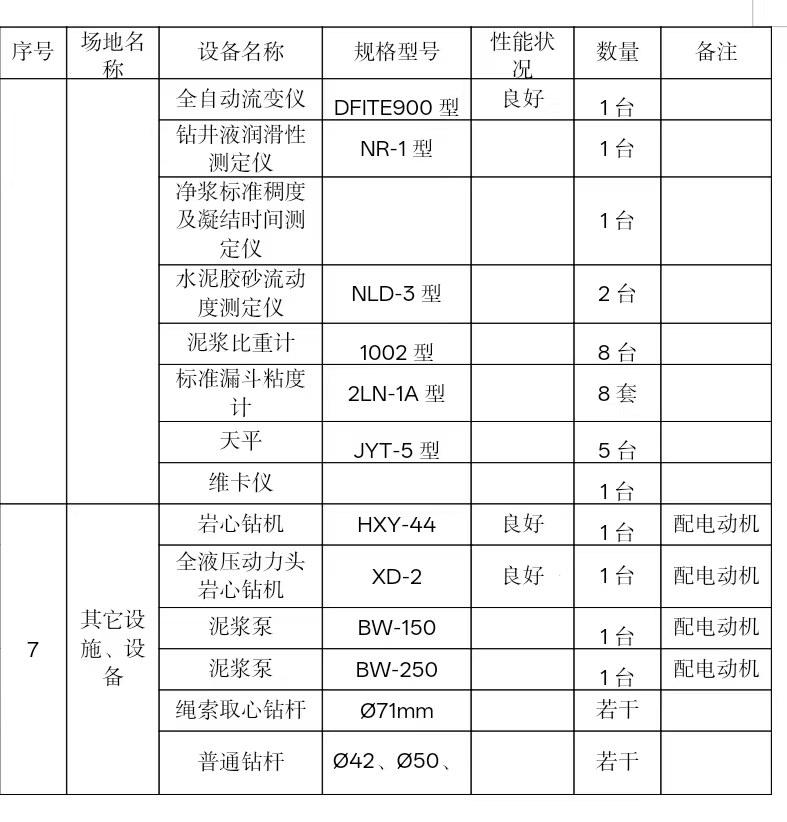 | 序号 | 场地名称 | 设备名称 | 规格型号 | 性能状况 | 数量 | 备注 |
|---|---|---|---|---|---|---|
| | | 全自动流变仪 | DFITE900 型 | 良好 | 1台 | |
| | | 钻井液润滑性测定仪 | NR-1 型 | | 1台 | |
| | | 净浆标准稠度及凝结时间测定仪 | | | 1台 | |
| | | 水泥胶砂流动度测定仪 | NLD-3 型 | | 2 台 | |
| | | 泥浆比重计 | 1002 型 | | 8 台 | |
| | | 标准漏斗粘度计 | 2LN-1A 型 | | 8 套 | |
| | | 天平 | JYT-5 型 | | 5 台 | |
| | | 维卡仪 | | | 1台 | |
| 7 | 其它设施、设备 | 岩心钻机 | HXY-44 | 良好 | 1台 | 配电动机 |
| | | 全液压动力头岩心钻机 | XD-2 | 良好 | 1台 | 配电动机 |
| | | 泥浆泵 | BW-150 | | 1台 | 配电动机 |
| | | 泥浆泵 | BW-250 | | 1台 | 配电动机 |
| | | 绳索取心钻杆 | Ø71mm | | 若干 | |
| | | 普通钻杆 | Ø42、Ø50、 | | 若干 | |